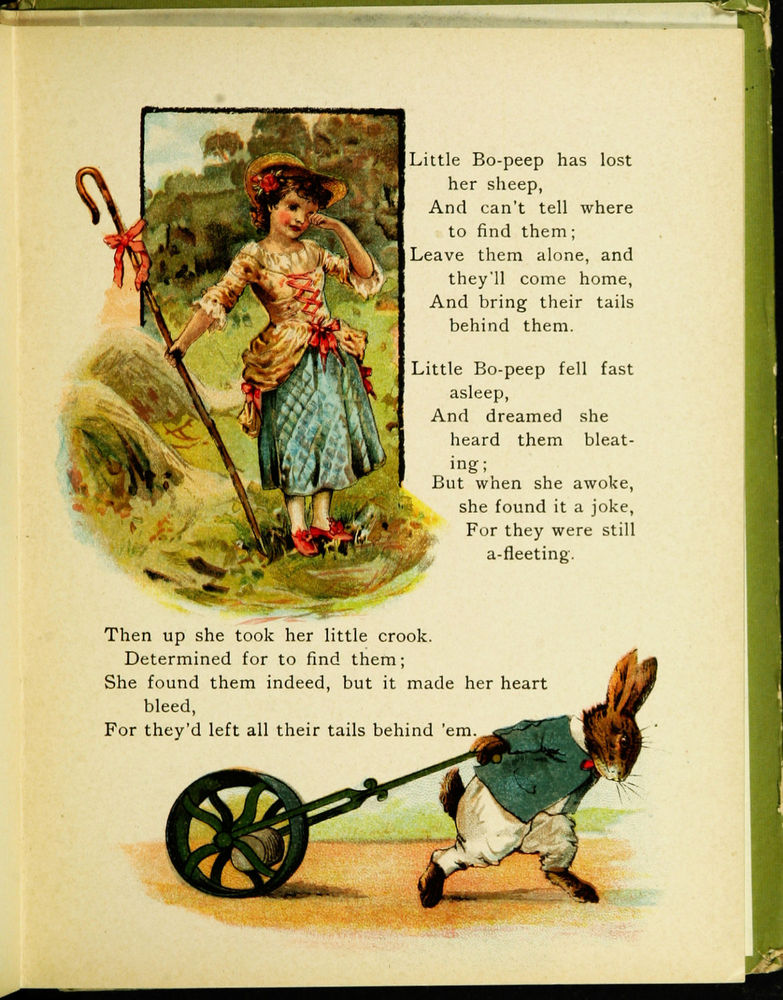 Little Bo-peep has lost her sheep,
And can't tell where to find them;
Leave them alone, and they'll come home,
And bring their tails behind them.

Little Bo-peep fell fast asleep,
And dreamed she heard them bleating;
But when she awoke, she found it a joke,
For they were still a-fleeting.

Then up she took her little crook.
Determined for to find them;
She found them indeed, but it made her heart bleed,
For they'd left all their tails behind 'em.